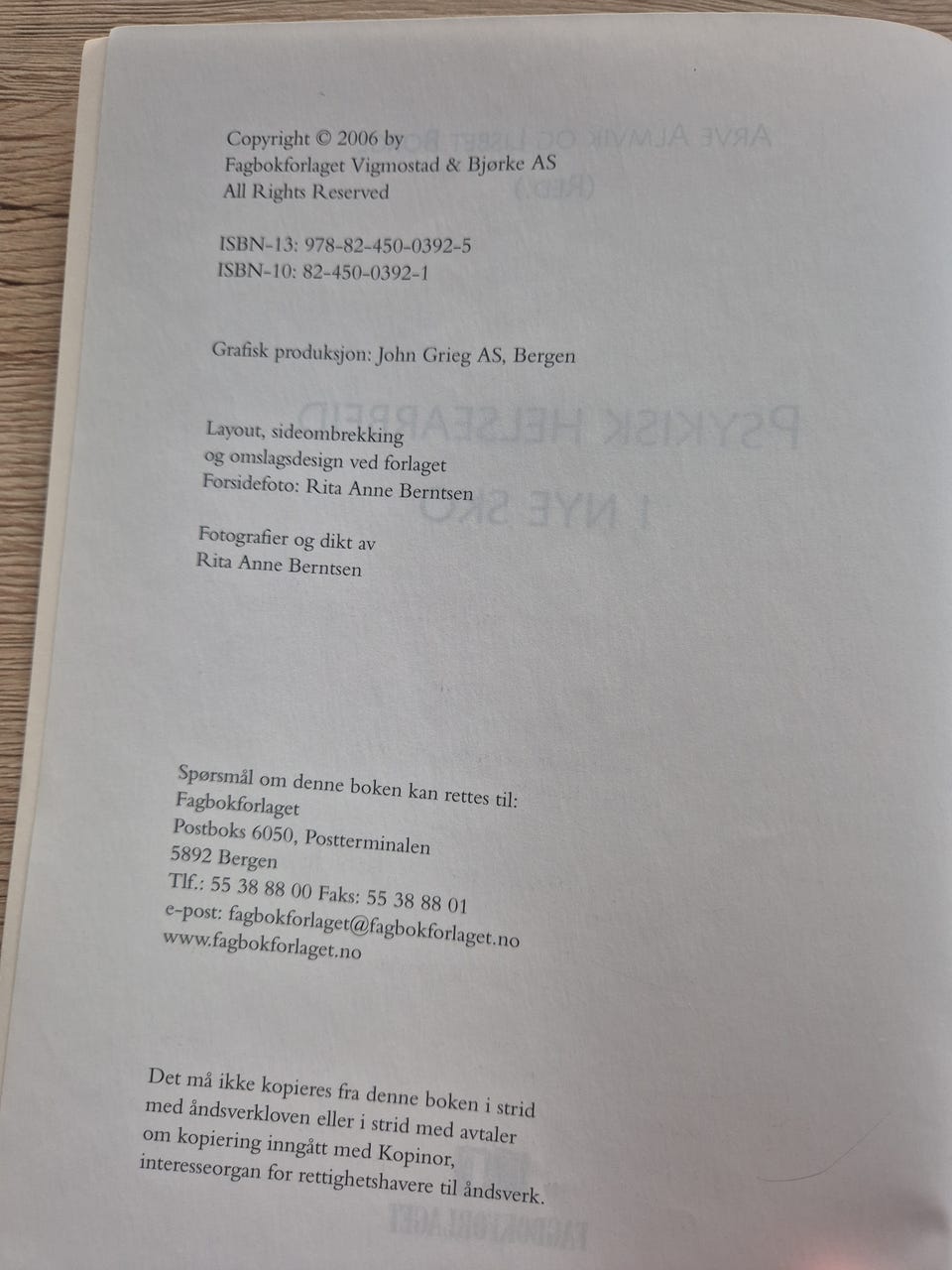 Copyright © 2006 by
Fagbokforlaget Vigmostad & Bjørke AS
All Rights Reserved

ISBN-13: 978-82-450-0392-5
ISBN-10: 82-450-0392-1

Grafisk produksjon: John Grieg AS, Bergen

Layout, sideombrekking
og omslagsdesign ved forlaget
Forsidefoto: Rita Anne Berntsen

Fotografier og dikt av
Rita Anne Berntsen

Spørsmål om denne boken kan rettes til:
Fagbokforlaget
Postboks 6050, Postterminalen
5892 Bergen
Tlf.: 55 38 88 00 Faks: 55 38 88 01
e-post: fagbokforlaget@fagbokforlaget.no
www.fagbokforlaget.no

Det må ikke kopieres fra denne boken i strid med åndsverkloven eller i strid med avtaler om kopiering inngått med Kopinor, interesseorgan for rettighetshavere til åndsverk.